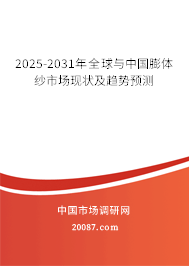 2025-2031年全球与中国膨体纱市场现状及趋势预测

中国市场调研网

20087.com